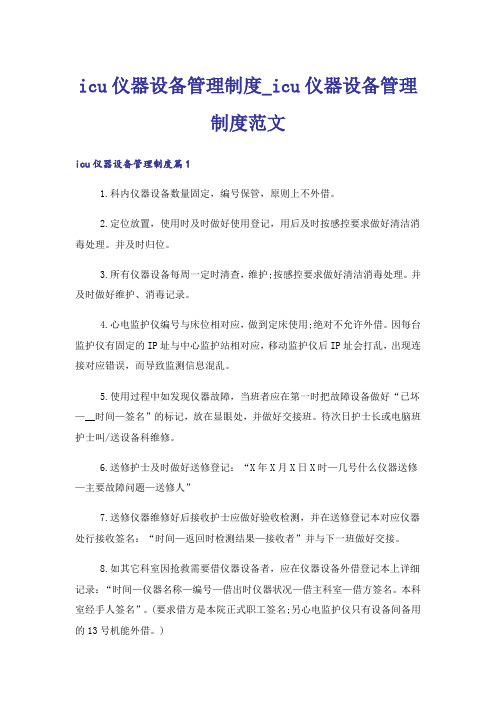 icu仪器设备管理制度_icu仪器设备管理制度范文

icu仪器设备管理制度篇1

1.科内仪器设备数量固定，编号保管，原则上不外借。

2.定位放置，使用时及时做好使用登记，用后及时按感控要求做好清洁消毒处理。并及时归位。

3.所有仪器设备每周一定时清查，维护;按感控要求做好清洁消毒处理。并及时做好维护、消毒记录。

4.心电监护仪编号与床位相对应，做到定床使用;绝对不允许外借。因每台监护仪有固定的IP址与中心监护站相对应，移动监护仪后IP址会打乱，出现连接对应错误，而导致监测信息混乱。

5.使用过程中如发现仪器故障，当班者应在第一时把故障设备做好“已坏—__时间—签名”的标记，放在显眼处，并做好交接班。待次日护士长或电脑班护士叫/送设备科维修。

6.送修护士及时做好送修登记：“X年X月X日X时—几号什么仪器送修—主要故障问题—送修人”

7.送修仪器维修好后接收护士应做好验收检测，并在送修登记本对应仪器处行接收签名：“时间—返回时检测结果—接收者”并与下一班做好交接。

8.如其它科室因抢救需要借仪器设备者，应在仪器设备外借登记本上详细记录：“时间—仪器名称—编号—借出时仪器状况—借主科室—借方签名。本科室经手人签名”。(要求借方是本院正式职工签名;另心电监护仪只有设备间备用的13号机能外借。)